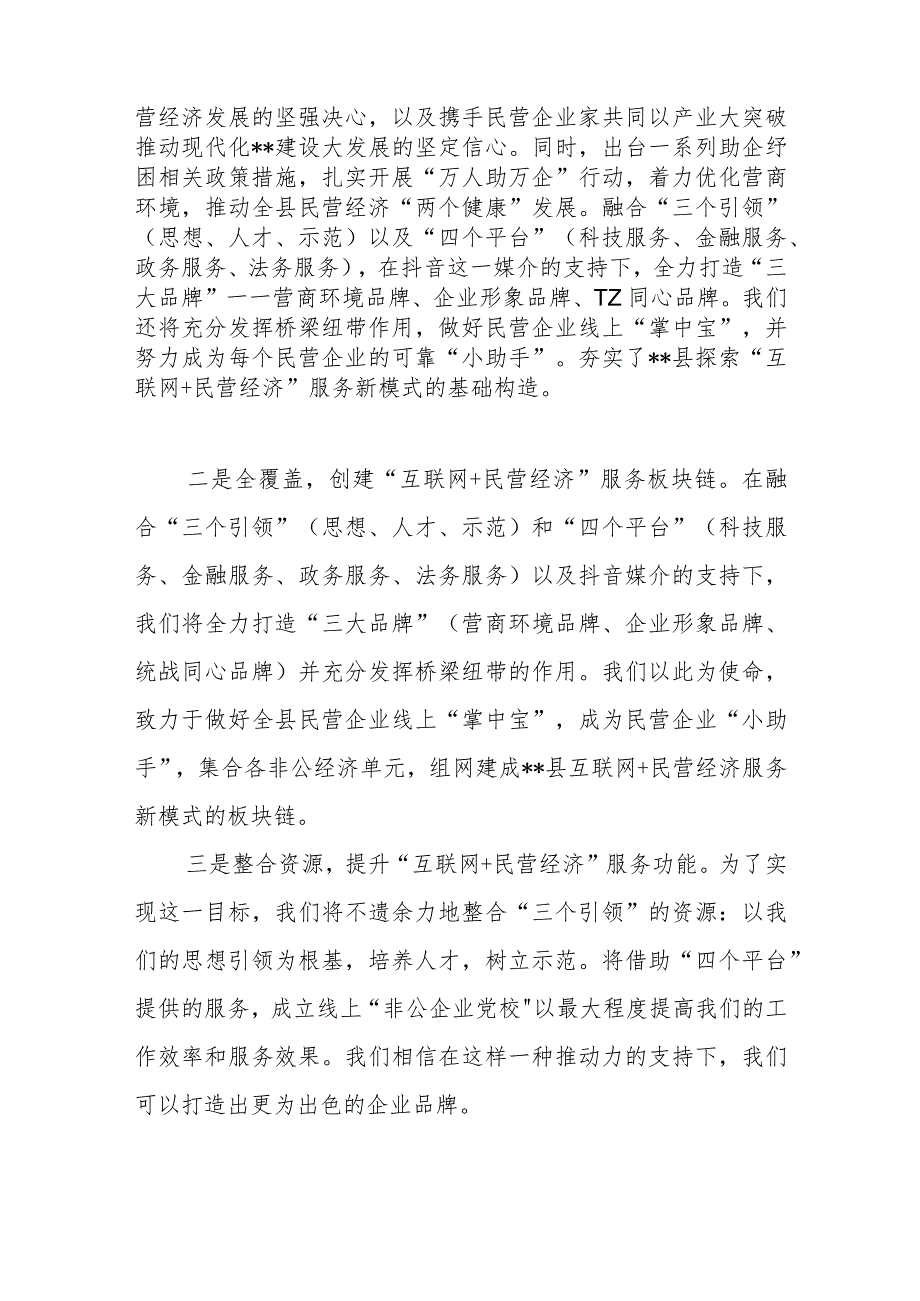 营经济发展的坚强决心，以及携手民营企业家共同以产业大突破推动现代化**建设大发展的坚定信心。同时，出台一系列助企纾困相关政策措施，扎实开展“万人助万企”行动，着力优化营商环境，推动全县民营经济“两个健康”发展。融合“三个引领”（思想、人才、示范）以及“四个平台”（科技服务、金融服务、政务服务、法务服务），在抖音这一媒介的支持下，全力打造“三大品牌”一一营商环境品牌、企业形象品牌、TZ同心品牌。我们还将充分发挥桥梁纽带作用，做好民营企业线上“掌中宝”，并努力成为每个民营企业的可靠“小助手”。夯实了**县探索“互联网+民营经济”服务新模式的基础构造。

二是全覆盖，创建“互联网+民营经济”服务板块链。在融合“三个引领”（思想、人才、示范）和“四个平台”（科技服务、金融服务、政务服务、法务服务）以及抖音媒介的支持下，我们将全力打造“三大品牌”（营商环境品牌、企业形象品牌、统战同心品牌）并充分发挥桥梁纽带的作用。我们以此为使命，致力于做好全县民营企业线上“掌中宝”，成为民营企业“小助手”，集合各非公经济单元，组网建成**县互联网+民营经济服务新模式的板块链。

三是整合资源，提升“互联网+民营经济”服务功能。为了实现这一目标，我们将不遗余力地整合“三个引领”的资源：以我们的思想引领为根基，培养人才，树立示范。将借助“四个平台”提供的服务，成立线上“非公企业党校"以最大程度提高我们的工作效率和服务效果。我们相信在这样一种推动力的支持下，我们可以打造出更为出色的企业品牌。